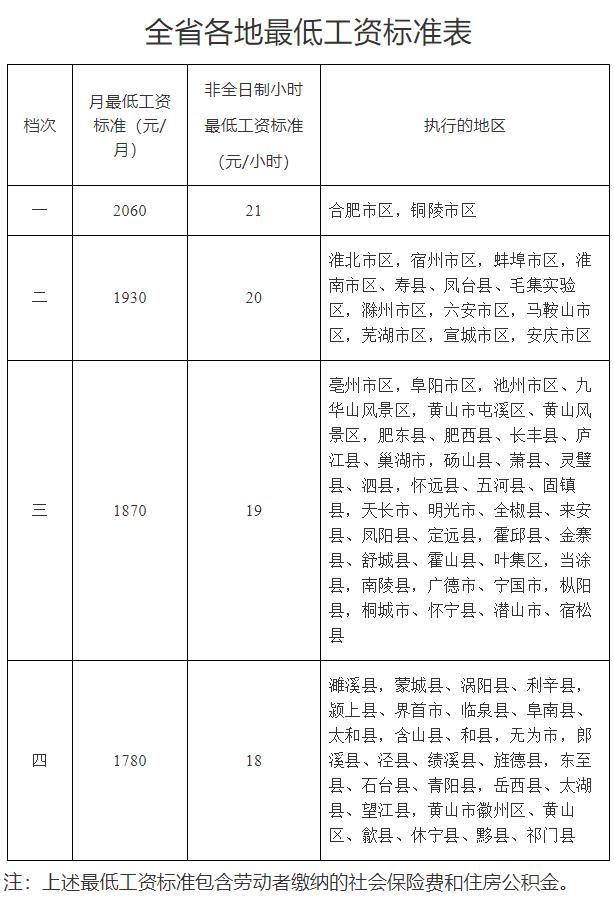 全省各地最低工资标准表

| 档次 | 月最低工资标准（元/月） | 非全日制小时最低工资标准（元/小时） | 执行的地区 |
|---|---|---|---|
| 一 | 2060 | 21 | 合肥市区，铜陵市区 |
| 二 | 1930 | 20 | 淮北市区，宿州市区，蚌埠市区，淮南市区、寿县、凤台县、毛集实验区，滁州市区，六安市区，马鞍山市区，芜湖市区，宣城市区，安庆市区 |
| 三 | 1870 | 19 | 亳州市区，阜阳市区，池州市区、九华山风景区，黄山市屯溪区、黄山风景区，肥东县、肥西县、长丰县、庐江县、巢湖市，砀山县、萧县、灵璧县、泗县，怀远县、五河县、固镇县，天长市、明光市、全椒县、来安县、凤阳县、定远县，霍邱县、金寨县、舒城县、霍山县、叶集区，当涂县，南陵县，广德市、宁国市，枞阳县，桐城市、怀宁县、潜山市、宿松县 |
| 四 | 1780 | 18 | 濉溪县，蒙城县、涡阳县、利辛县，颍上县、界首市、临泉县、阜南县、太和县，含山县、和县，无为市，郎溪县、泾县、绩溪县、旌德县，东至县、石台县、青阳县，岳西县、太湖县、望江县，黄山市徽州区、黄山区、歙县、休宁县、黟县、祁门县 |

注：上述最低工资标准包含劳动者缴纳的社会保险费和住房公积金。